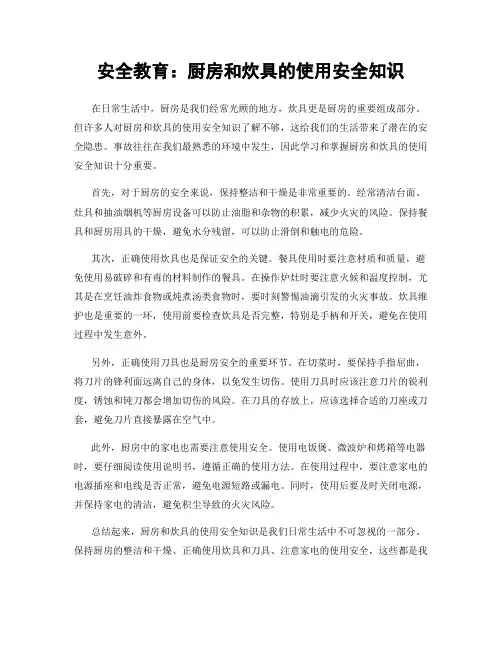 安全教育：厨房和炊具的使用安全知识

在日常生活中，厨房是我们经常光顾的地方，炊具更是厨房的重要组成部分。但许多人对厨房和炊具的使用安全知识了解不够，这给我们的生活带来了潜在的安全隐患。事故往往在我们最熟悉的环境中发生，因此学习和掌握厨房和炊具的使用安全知识十分重要。

首先，对于厨房的安全来说，保持整洁和干燥是非常重要的。经常清洁台面、灶具和抽油烟机等厨房设备可以防止油脂和杂物的积累，减少火灾的风险。保持餐具和厨房用具的干燥，避免水分残留，可以防止滑倒和触电的危险。

其次，正确使用炊具也是保证安全的关键。餐具使用时要注意材质和质量，避免使用易破碎和有毒的材料制作的餐具。在操作炉灶时要注意火候和温度控制，尤其是在烹饪油炸食物或炖煮汤类食物时，要时刻警惕油滴引发的火灾事故。炊具维护也是重要的一环，使用前要检查炊具是否完整，特别是手柄和开关，避免在使用过程中发生意外。

另外，正确使用刀具也是厨房安全的重要环节。在切菜时，要保持手指屈曲，将刀片的锋利面远离自己的身体，以免发生切伤。使用刀具时应该注意刀片的锐利度，锈蚀和钝刀都会增加切伤的风险。在刀具的存放上，应该选择合适的刀座或刀套，避免刀片直接暴露在空气中。

此外，厨房中的家电也需要注意使用安全。使用电饭煲、微波炉和烤箱等电器时，要仔细阅读使用说明书，遵循正确的使用方法。在使用过程中，要注意家电的电源插座和电线是否正常，避免电源短路或漏电。同时，使用后要及时关闭电源，并保持家电的清洁，避免积尘导致的火灾风险。

总结起来，厨房和炊具的使用安全知识是我们日常生活中不可忽视的一部分。保持厨房的整洁和干燥、正确使用炊具和刀具、注意家电的使用安全，这些都是我